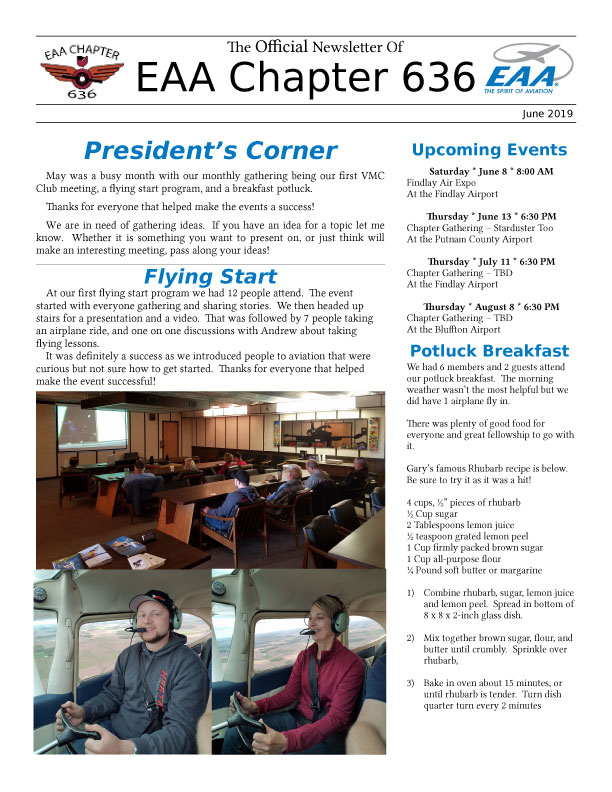 EAA CHAPTER
636

The Official Newsletter Of
EAA Chapter 636

EAA
THE SPIRIT OF AVIATION

June 2019

President's Corner

May was a busy month with our monthly gathering being our first VMC Club meeting, a flying start program, and a breakfast potluck.

Thanks for everyone that helped make the events a success!

We are in need of gathering ideas. If you have an idea for a topic let me know. Whether it is something you want to present on, or just think will make an interesting meeting, pass along your ideas!

Flying Start

At our first flying start program we had 12 people attend. The event started with everyone gathering and sharing stories. We then headed up stairs for a presentation and a video. That was followed by 7 people taking an airplane ride, and one on one discussions with Andrew about taking flying lessons.

It was definitely a success as we introduced people to aviation that were curious but not sure how to get started. Thanks for everyone that helped make the event successful!

Upcoming Events

Saturday * June 8 * 8:00 AM
Findlay Air Expo
At the Findlay Airport

Thursday * June 13 * 6:30 PM
Chapter Gathering – Starduster Too
At the Putnam County Airport

Thursday * July 11 * 6:30 PM
Chapter Gathering – TBD
At the Findlay Airport

Thursday * August 8 * 6:30 PM
Chapter Gathering – TBD
At the Bluffton Airport

Potluck Breakfast

We had 6 members and 2 guests attend our potluck breakfast. The morning weather wasn't the most helpful but we did have 1 airplane fly in.

There was plenty of good food for everyone and great fellowship to go with it.

Gary's famous Rhubarb recipe is below. Be sure to try it as it was a hit!

4 cups, ½" pieces of rhubarb
½ Cup sugar
2 Tablespoons lemon juice
½ teaspoon grated lemon peel
1 Cup firmly packed brown sugar
1 Cup all-purpose flour
¼ Pound soft butter or margarine

1) Combine rhubarb, sugar, lemon juice and lemon peel. Spread in bottom of 8 x 8 x 2-inch glass dish.

2) Mix together brown sugar, flour, and butter until crumbly. Sprinkle over rhubarb,

3) Bake in oven about 15 minutes, or until rhubarb is tender. Turn dish quarter turn every 2 minutes